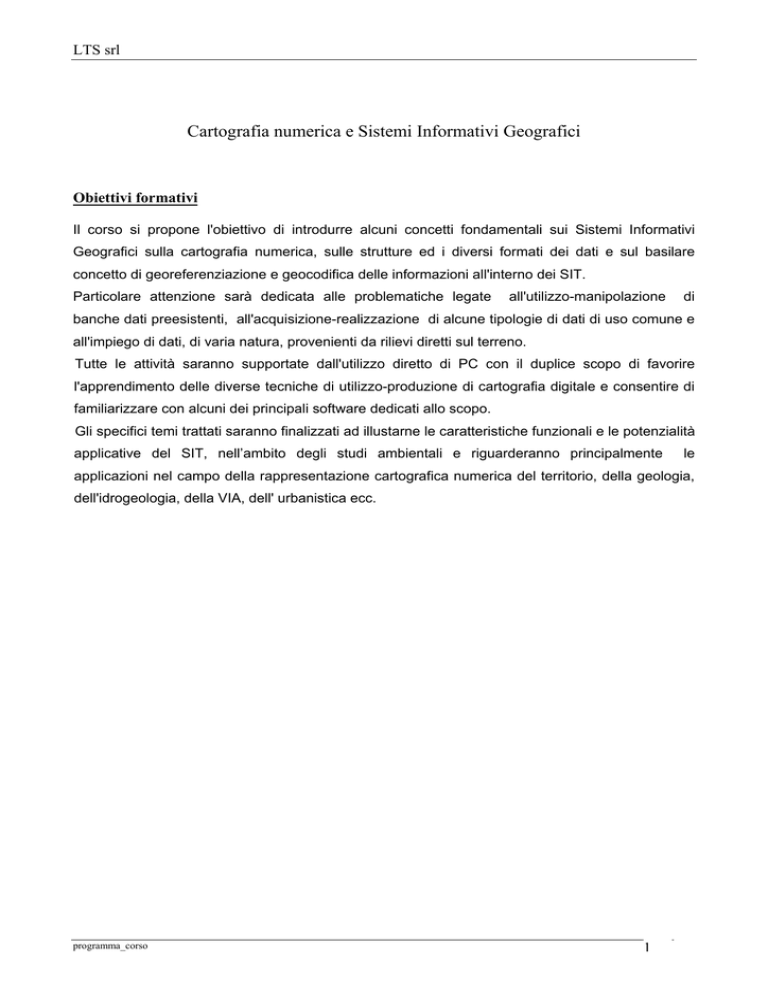 LTS srl

Cartografia numerica e Sistemi Informativi Geografici

Obiettivi formativi

Il corso si propone l'obiettivo di introdurre alcuni concetti fondamentali sui Sistemi Informativi Geografici sulla cartografia numerica, sulle strutture ed i diversi formati dei dati e sul basilare concetto di georeferenziazione e geocodifica delle informazioni all'interno dei SIT.
Particolare attenzione sarà dedicata alle problematiche legate all'utilizzo-manipolazione di banche dati preesistenti, all'acquisizione-realizzazione di alcune tipologie di dati di uso comune e all'impiego di dati, di varia natura, provenienti da rilievi diretti sul terreno.
Tutte le attività saranno supportate dall'utilizzo diretto di PC con il duplice scopo di favorire l'apprendimento delle diverse tecniche di utilizzo-produzione di cartografia digitale e consentire di familiarizzare con alcuni dei principali software dedicati allo scopo.
Gli specifici temi trattati saranno finalizzati ad illustarne le caratteristiche funzionali e le potenzialità applicative del SIT, nell'ambito degli studi ambientali e riguarderanno principalmente le applicazioni nel campo della rappresentazione cartografica numerica del territorio, della geologia, dell'idrogeologia, della VIA, dell' urbanistica ecc.

programma_corso

1